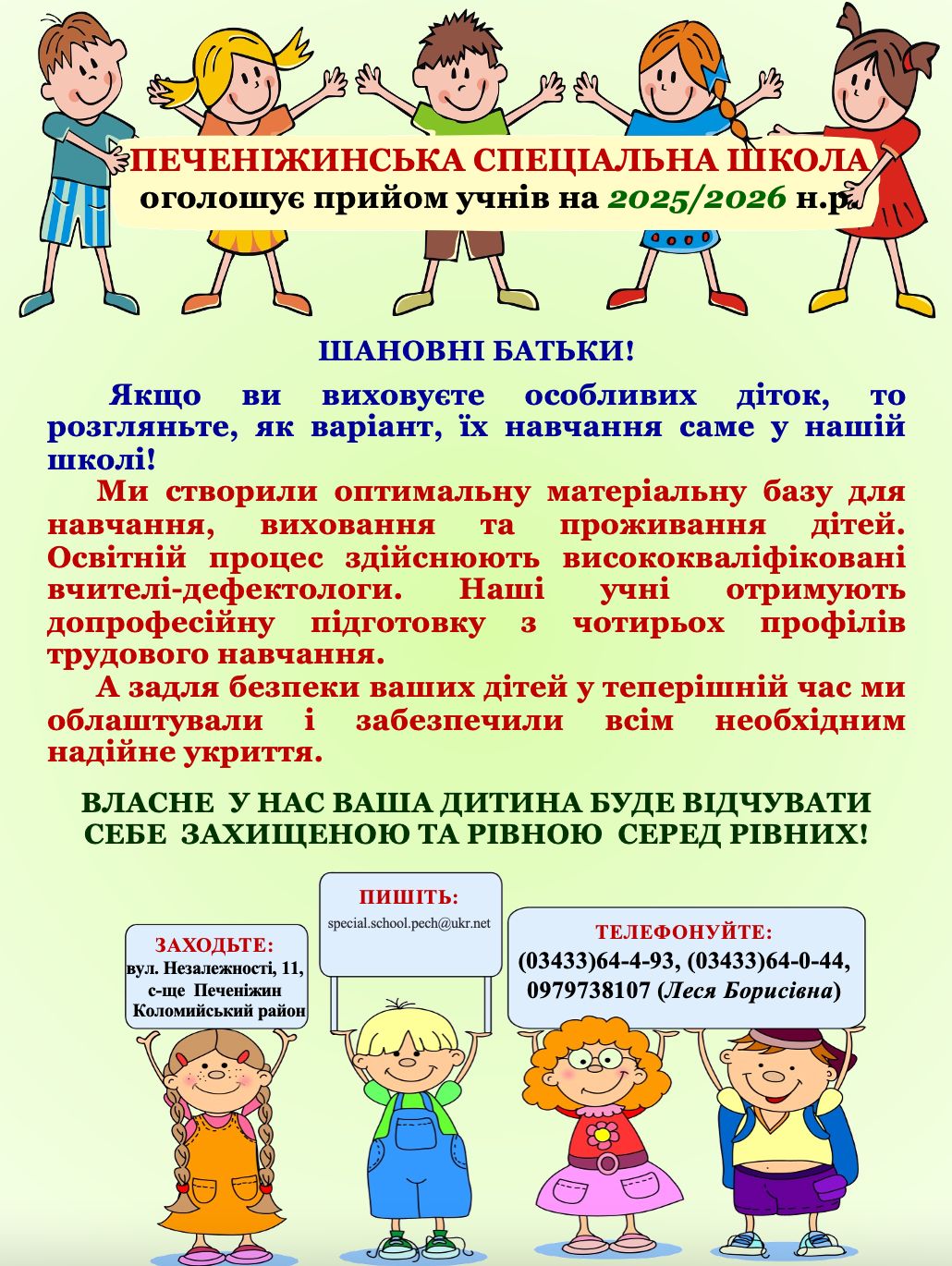 ПЕЧЕНІЖИНСЬКА СПЕЦІАЛЬНА ШКОЛА
оголошує прийом учнів на 2025/2026 н.р.

ШАНОВНІ БАТЬКИ!

Якщо ви виховуєте особливих діток, то розгляньте, як варіант, їх навчання саме у нашій школі!

Ми створили оптимальну матеріальну базу для навчання, виховання та проживання дітей. Освітній процес здійснюють висококваліфіковані вчителі-дефектологи. Наші учні отримують допрофесійну підготовку з чотирьох профілів трудового навчання.

А задля безпеки ваших дітей у теперішній час ми облаштували і забезпечили всім необхідним надійне укриття.

ВЛАСНЕ У НАС ВАША ДИТИНА БУДЕ ВІДЧУВАТИ СЕБЕ ЗАХИЩЕНОЮ ТА РІВНОЮ СЕРЕД РІВНИХ!

ЗАХОДЬТЕ:
вул. Незалежності, 11,
с-ще Печеніжин
Коломийський район

ПИШІТЬ:
special.school.pech@ukr.net

ТЕЛЕФОНУЙТЕ:
(03433)64-4-93, (03433)64-0-44,
0979738107 (Леся Борисівна)